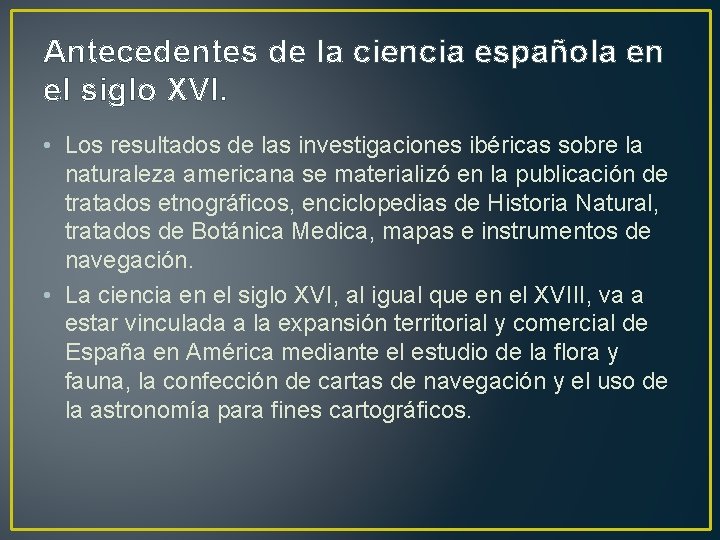 Antecedentes de la ciencia española en el siglo XVI.

• Los resultados de las investigaciones ibéricas sobre la naturaleza americana se materializó en la publicación de tratados etnográficos, enciclopedias de Historia Natural, tratados de Botánica Medica, mapas e instrumentos de navegación.

• La ciencia en el siglo XVI, al igual que en el XVIII, va a estar vinculada a la expansión territorial y comercial de España en América mediante el estudio de la flora y fauna, la confección de cartas de navegación y el uso de la astronomía para fines cartográficos.